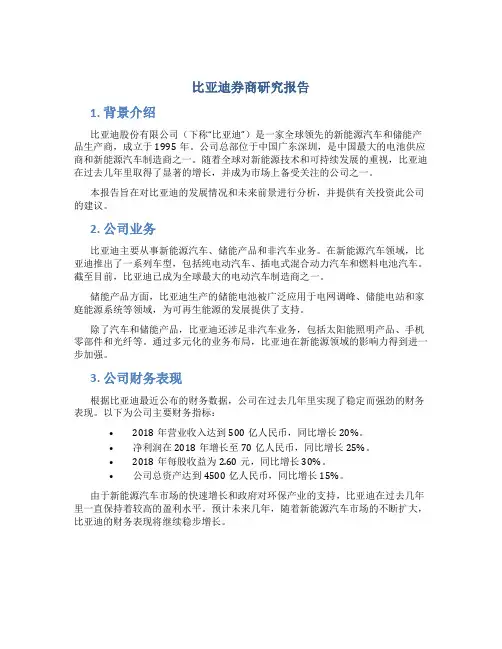 比亚迪券商研究报告

1. 背景介绍

比亚迪股份有限公司（下称"比亚迪"）是一家全球领先的新能源汽车和储能产品生产商，成立于 1995 年。公司总部位于中国广东深圳，是中国最大的电池供应商和新能源汽车制造商之一。随着全球对新能源技术和可持续发展的重视，比亚迪在过去几年里取得了显著的增长，并成为市场上备受关注的公司之一。

本报告旨在对比亚迪的发展情况和未来前景进行分析，并提供有关投资此公司的建议。

2. 公司业务

比亚迪主要从事新能源汽车、储能产品和非汽车业务。在新能源汽车领域，比亚迪推出了一系列车型，包括纯电动汽车、插电式混合动力汽车和燃料电池汽车。截至目前，比亚迪已成为全球最大的电动汽车制造商之一。

储能产品方面，比亚迪生产的储能电池被广泛应用于电网调峰、储能电站和家庭能源系统等领域，为可再生能源的发展提供了支持。

除了汽车和储能产品，比亚迪还涉足非汽车业务，包括太阳能照明产品、手机零部件和光纤等。通过多元化的业务布局，比亚迪在新能源领域的影响力得到进一步加强。

3. 公司财务表现

根据比亚迪最近公布的财务数据，公司在过去几年里实现了稳定而强劲的财务表现。以下为公司主要财务指标：

• 2018 年营业收入达到 500 亿人民币，同比增长 20%。
• 净利润在 2018 年增长至 70 亿人民币，同比增长 25%。
• 2018 年每股收益为 2.60 元，同比增长 30%。
• 公司总资产达到 4500 亿人民币，同比增长 15%。

由于新能源汽车市场的快速增长和政府对环保产业的支持，比亚迪在过去几年里一直保持着较高的盈利水平。预计未来几年，随着新能源汽车市场的不断扩大，比亚迪的财务表现将继续稳步增长。